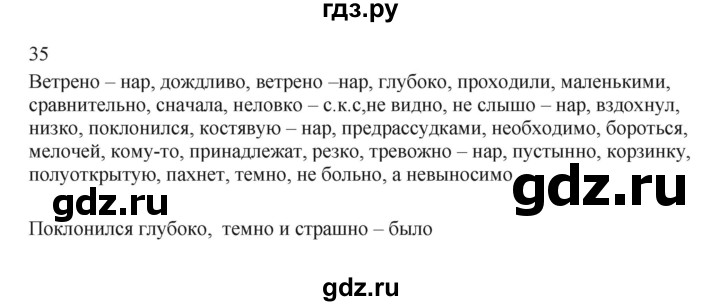 гдз.ру

35

Ветрено – нар, дождливо, ветрено –нар, глубоко, проходили, маленькими, сравнительно, сначала, неловко – с.к.с,не видно, не слышо – нар, вздохнул, низко, поклонился, костявую – нар, предрассудками, необходимо, бороться, мелочей, кому-то, принадлежат, резко, тревожно – нар, пустынно, корзинку, полуоткрытую, пахнет, темно, не больно, а невыносимо

gdz.ru

gdz.ru

Поклонился глубоко, темно и страшно – было

gdz.ru